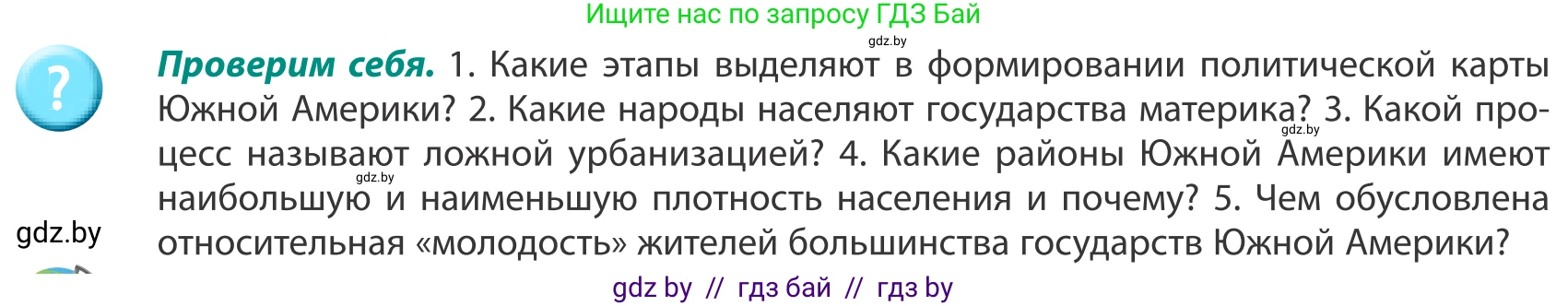 Ищите нас по запросу ГДЗ Бай

gdz.by

?

**Проверим себя.** 1. Какие этапы выделяют в формировании политической карты Южной Америки? 2. Какие народы населяют государства материка? 3. Какой процесс называют ложной урбанизацией? 4. Какие районы Южной Америки имеют наибольшую и наименьшую плотность населения и почему? 5. Чем обусловлена относительная «молодость» жителей большинства государств Южной Америки?

gdz.by

gdz.by

gdz.by

gdz by // гдз бай // гдз by